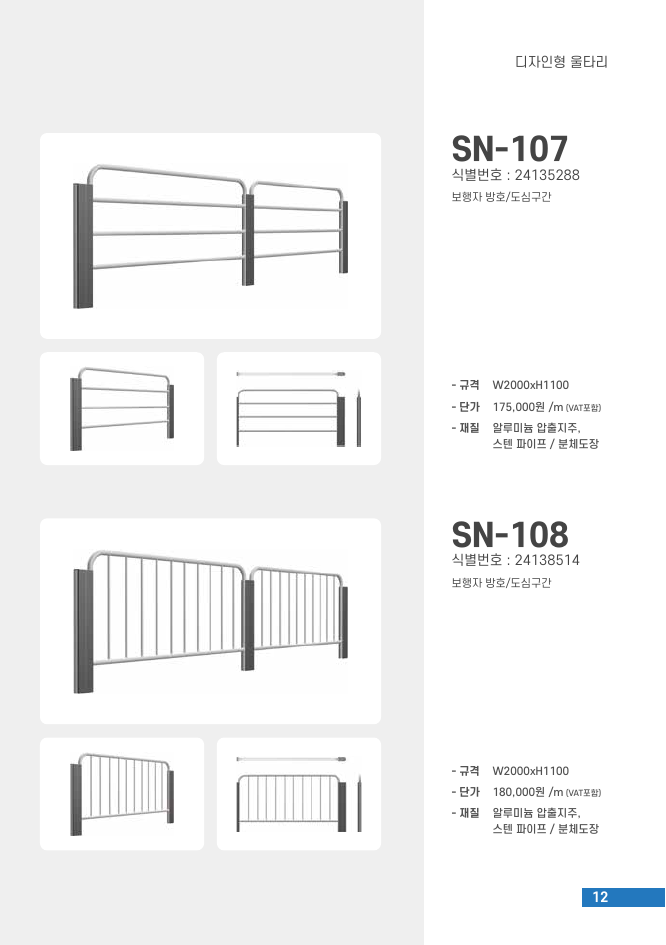 디자인형 울타리

SN-107
식별번호 : 24135288
보행자 방호/도심구간

- 규격 W2000xH1100
- 단가 175,000원 /m (VAT포함)
- 재질 알루미늄 압출지주, 스텐 파이프 / 분체도장

SN-108
식별번호 : 24138514
보행자 방호/도심구간

- 규격 W2000xH1100
- 단가 180,000원 /m (VAT포함)
- 재질 알루미늄 압출지주, 스텐 파이프 / 분체도장

12